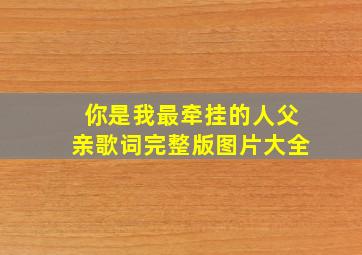 你是我最牵挂的人父亲歌词完整版图片大全